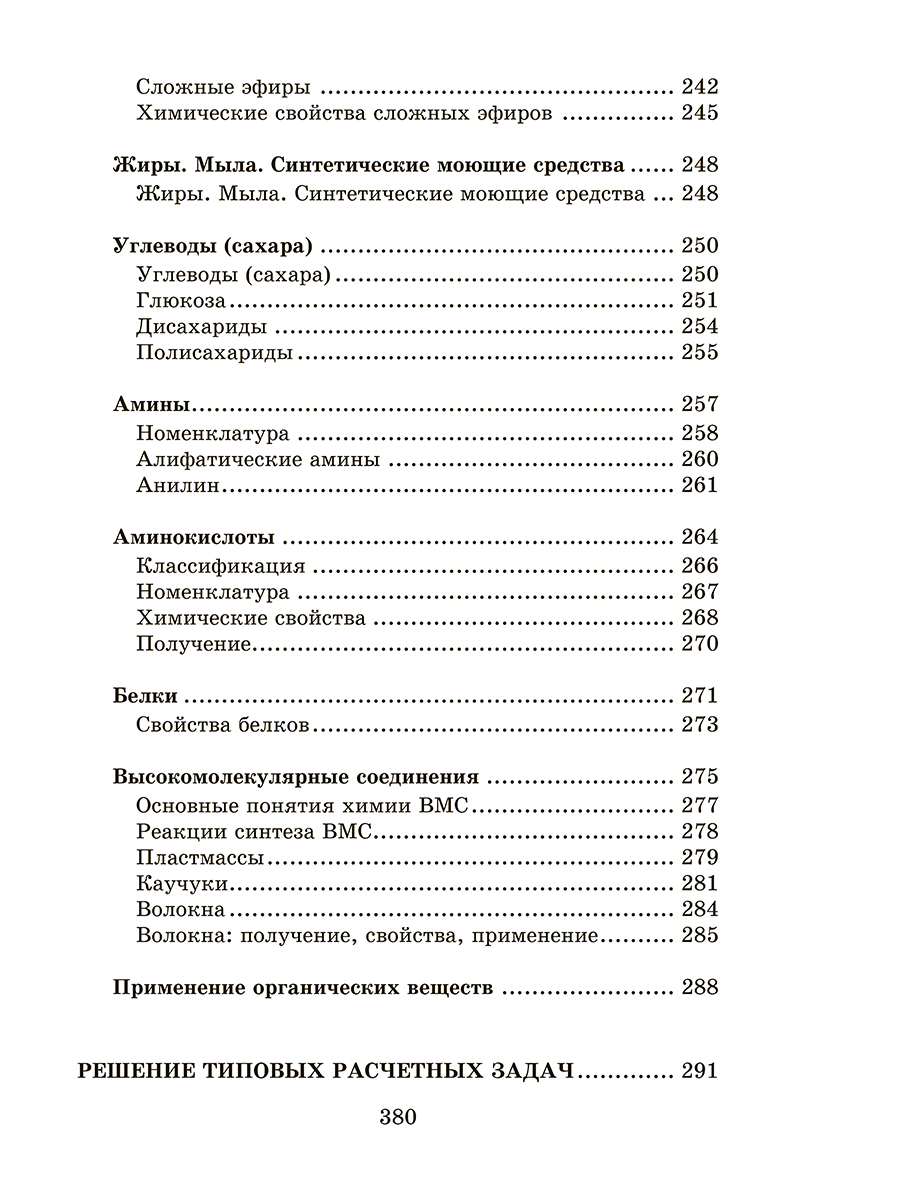 Сложные эфиры 242
Химические свойства сложных эфиров 245

Жиры. Мыла. Синтетические моющие средства 248
Жиры. Мыла. Синтетические моющие средства 248

Углеводы (сахара) 250
Углеводы (сахара) 250
Глюкоза 251
Дисахариды 254
Полисахариды 255

Амины 257
Номенклатура 258
Алифатические амины 260
Анилин 261

Аминокислоты 264
Классификация 266
Номенклатура 267
Химические свойства 268
Получение 270

Белки 271
Свойства белков 273

Высокомолекулярные соединения 275
Основные понятия химии ВМС 277
Реакции синтеза ВМС 278
Пластмассы 279
Каучуки 281
Волокна 284
Волокна: получение, свойства, применение 285

Применение органических веществ 288

РЕШЕНИЕ ТИПОВЫХ РАСЧЕТНЫХ ЗАДАЧ 291

380